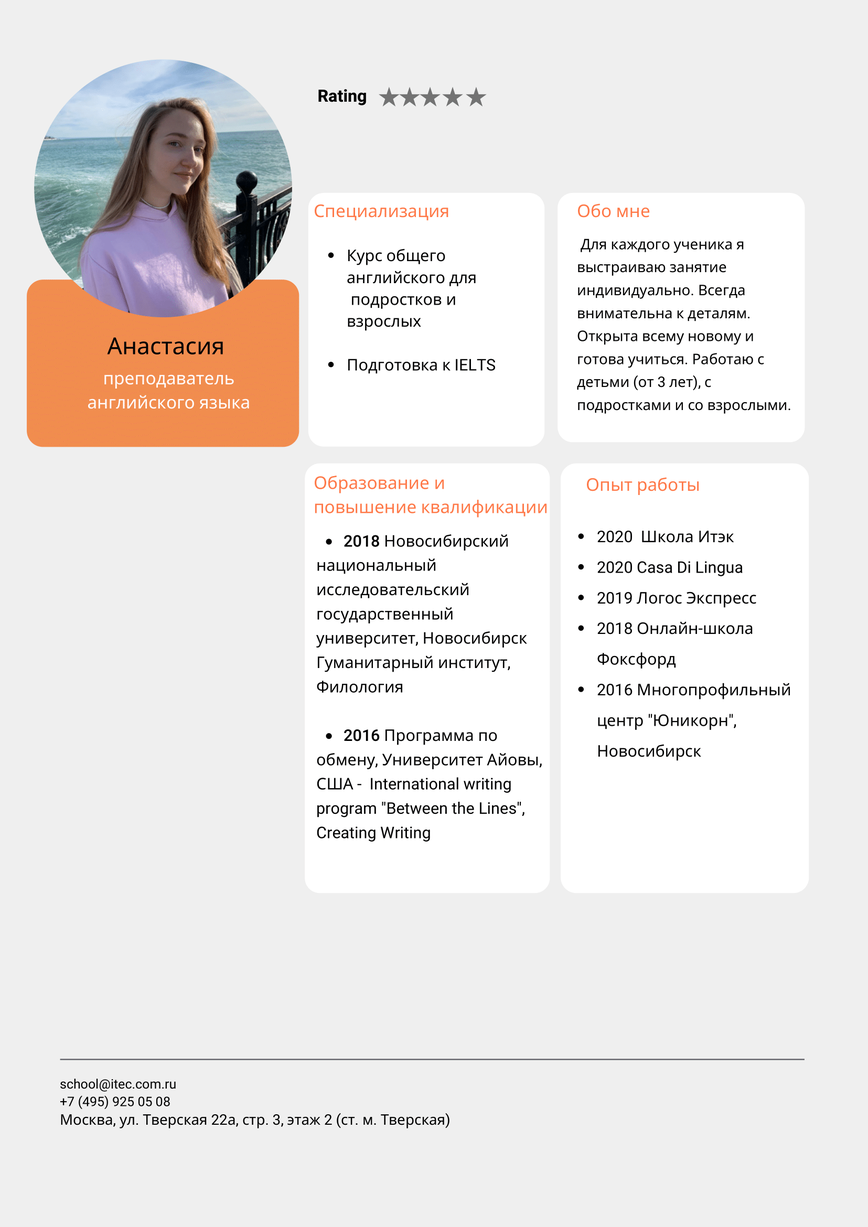 Rating ★★★★★

Анастасия
преподаватель английского языка

Специализация

- Курс общего английского для подростков и взрослых
- Подготовка к IELTS

Обо мне

Для каждого ученика я выстраиваю занятие индивидуально. Всегда внимательна к деталям. Открыта всему новому и готова учиться. Работаю с детьми (от 3 лет), с подростками и со взрослыми.

Образование и повышение квалификации

- **2018** Новосибирский национальный исследовательский государственный университет, Новосибирск Гуманитарный институт, Филология

- **2016** Программа по обмену, Университет Айовы, США - International writing program "Between the Lines", Creating Writing

Опыт работы

- 2020 Школа Итэк
- 2020 Casa Di Lingua
- 2019 Логос Экспресс
- 2018 Онлайн-школа Фоксфорд
- 2016 Многопрофильный центр "Юникорн", Новосибирск

school@itec.com.ru
+7 (495) 925 05 08
Москва, ул. Тверская 22а, стр. 3, этаж 2 (ст. м. Тверская)